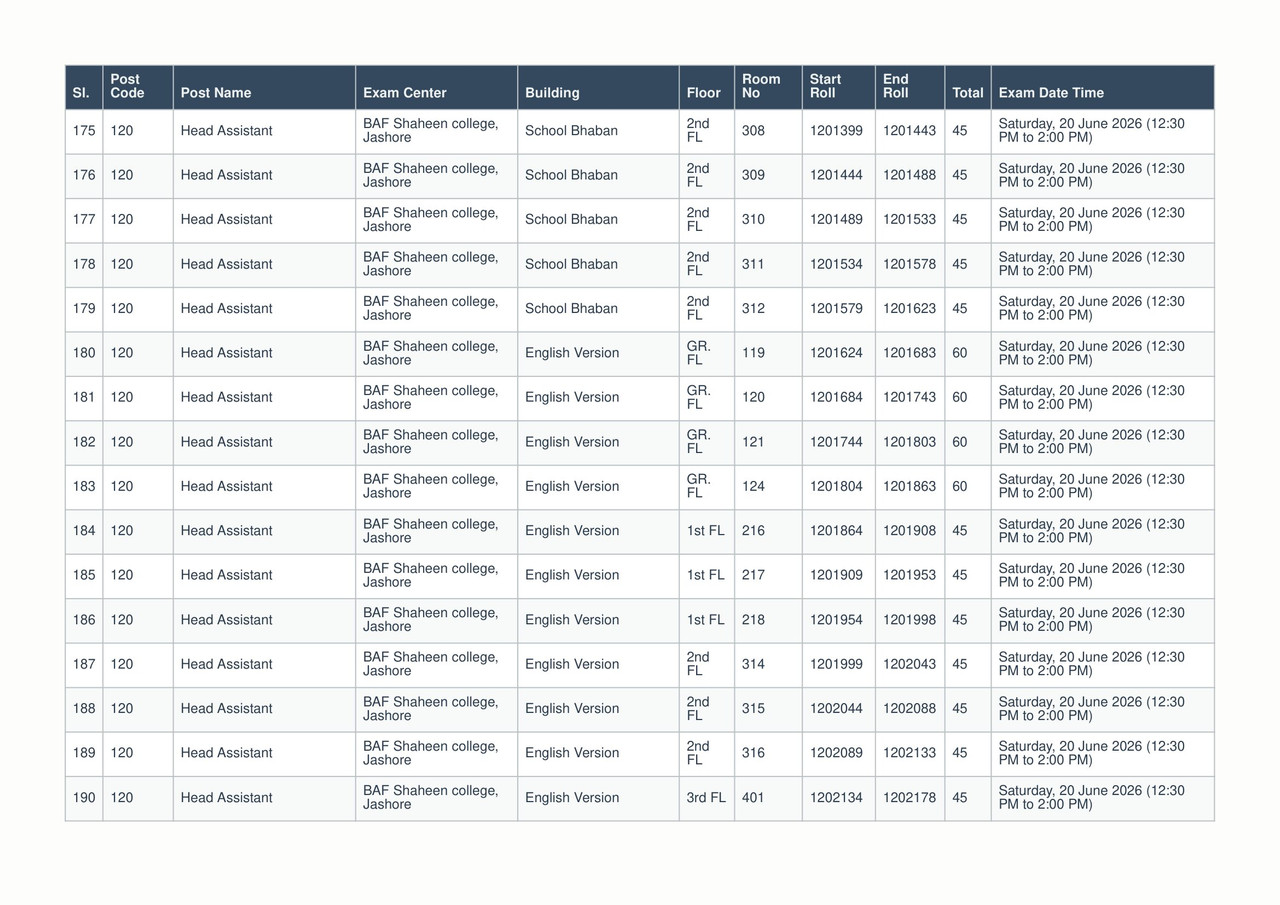 | Sl. | Post Code | Post Name | Exam Center | Building | Floor | Room No | Start Roll | End Roll | Total | Exam Date Time |
|---|---|---|---|---|---|---|---|---|---|---|
| 175 | 120 | Head Assistant | BAF Shaheen college, Jashore | School Bhaban | 2nd FL | 308 | 1201399 | 1201443 | 45 | Saturday, 20 June 2026 (12:30 PM to 2:00 PM) |
| 176 | 120 | Head Assistant | BAF Shaheen college, Jashore | School Bhaban | 2nd FL | 309 | 1201444 | 1201488 | 45 | Saturday, 20 June 2026 (12:30 PM to 2:00 PM) |
| 177 | 120 | Head Assistant | BAF Shaheen college, Jashore | School Bhaban | 2nd FL | 310 | 1201489 | 1201533 | 45 | Saturday, 20 June 2026 (12:30 PM to 2:00 PM) |
| 178 | 120 | Head Assistant | BAF Shaheen college, Jashore | School Bhaban | 2nd FL | 311 | 1201534 | 1201578 | 45 | Saturday, 20 June 2026 (12:30 PM to 2:00 PM) |
| 179 | 120 | Head Assistant | BAF Shaheen college, Jashore | School Bhaban | 2nd FL | 312 | 1201579 | 1201623 | 45 | Saturday, 20 June 2026 (12:30 PM to 2:00 PM) |
| 180 | 120 | Head Assistant | BAF Shaheen college, Jashore | English Version | GR. FL | 119 | 1201624 | 1201683 | 60 | Saturday, 20 June 2026 (12:30 PM to 2:00 PM) |
| 181 | 120 | Head Assistant | BAF Shaheen college, Jashore | English Version | GR. FL | 120 | 1201684 | 1201743 | 60 | Saturday, 20 June 2026 (12:30 PM to 2:00 PM) |
| 182 | 120 | Head Assistant | BAF Shaheen college, Jashore | English Version | GR. FL | 121 | 1201744 | 1201803 | 60 | Saturday, 20 June 2026 (12:30 PM to 2:00 PM) |
| 183 | 120 | Head Assistant | BAF Shaheen college, Jashore | English Version | GR. FL | 124 | 1201804 | 1201863 | 60 | Saturday, 20 June 2026 (12:30 PM to 2:00 PM) |
| 184 | 120 | Head Assistant | BAF Shaheen college, Jashore | English Version | 1st FL | 216 | 1201864 | 1201908 | 45 | Saturday, 20 June 2026 (12:30 PM to 2:00 PM) |
| 185 | 120 | Head Assistant | BAF Shaheen college, Jashore | English Version | 1st FL | 217 | 1201909 | 1201953 | 45 | Saturday, 20 June 2026 (12:30 PM to 2:00 PM) |
| 186 | 120 | Head Assistant | BAF Shaheen college, Jashore | English Version | 1st FL | 218 | 1201954 | 1201998 | 45 | Saturday, 20 June 2026 (12:30 PM to 2:00 PM) |
| 187 | 120 | Head Assistant | BAF Shaheen college, Jashore | English Version | 2nd FL | 314 | 1201999 | 1202043 | 45 | Saturday, 20 June 2026 (12:30 PM to 2:00 PM) |
| 188 | 120 | Head Assistant | BAF Shaheen college, Jashore | English Version | 2nd FL | 315 | 1202044 | 1202088 | 45 | Saturday, 20 June 2026 (12:30 PM to 2:00 PM) |
| 189 | 120 | Head Assistant | BAF Shaheen college, Jashore | English Version | 2nd FL | 316 | 1202089 | 1202133 | 45 | Saturday, 20 June 2026 (12:30 PM to 2:00 PM) |
| 190 | 120 | Head Assistant | BAF Shaheen college, Jashore | English Version | 3rd FL | 401 | 1202134 | 1202178 | 45 | Saturday, 20 June 2026 (12:30 PM to 2:00 PM) |